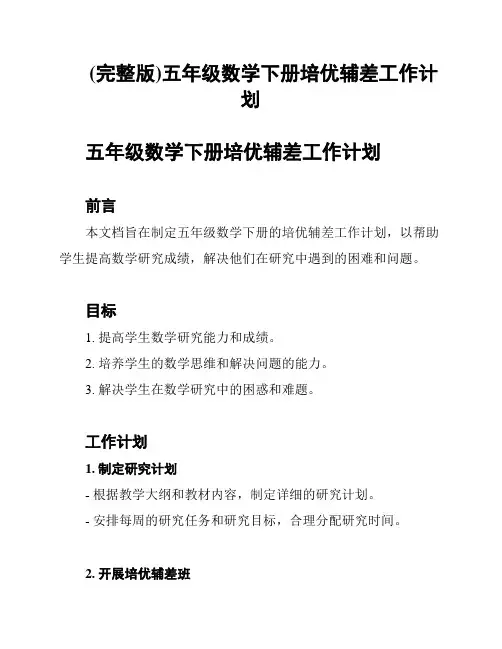 (完整版)五年级数学下册培优辅差工作计划

五年级数学下册培优辅差工作计划

前言

本文档旨在制定五年级数学下册的培优辅差工作计划，以帮助学生提高数学研究成绩，解决他们在研究中遇到的困难和问题。

目标

1. 提高学生数学研究能力和成绩。

2. 培养学生的数学思维和解决问题的能力。

3. 解决学生在数学研究中的困惑和难题。

工作计划

1. 制定研究计划

- 根据教学大纲和教材内容，制定详细的研究计划。

- 安排每周的研究任务和研究目标，合理分配研究时间。

2. 开展培优辅差班